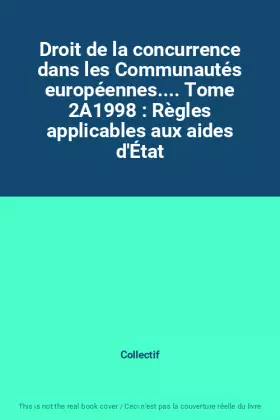 Droit de la concurrence dans les Communautés européennes.... Tome 2A1998 : Règles applicables aux aides d'État

Collectif

This is not the real book cover / Ceci n'est pas la couverture réelle du livre